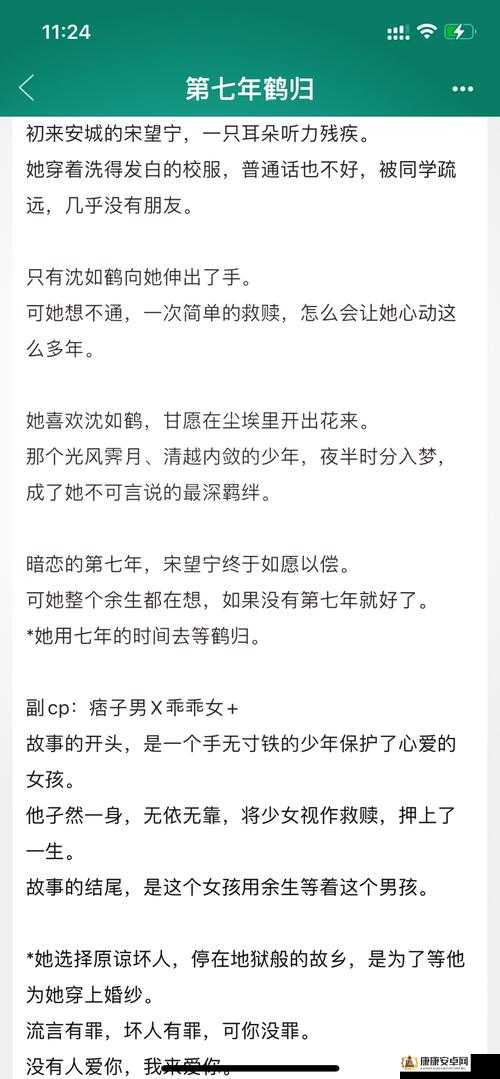 11:24

第七年鹤归

初来安城的宋望宁，一只耳朵听力残疾。
她穿着洗得发白的校服，普通话也不好，被同学疏远，几乎没有朋友。

只有沈如鹤向她伸出了手。
可她想不通，一次简单的救赎，怎么会让她心动这么多年。

她喜欢沈如鹤，甘愿在尘埃里开出花来。
那个光风霁月、清越内敛的少年，夜半时分入梦，成了她不可言说的最深羁绊。

暗恋的第七年，宋望宁终于如愿以偿。
可她整个余生都在想，如果没有第七年就好了。
*她用七年的时间去等鹤归。

副cp：痞子男X乖乖女+
故事的开头，是一个手无寸铁的少年保护了心爱的女孩。
他孑然一身，无依无靠，将少女视作救赎，押上了一生。
故事的结尾，是这个女孩用余生等着这个男孩。

*她选择原谅坏人，停在地狱般的故乡，是为了等他为她穿上婚纱。
流言有罪，坏人有罪，可你没罪。
没有人爱你，我来爱你。

康康安卓网